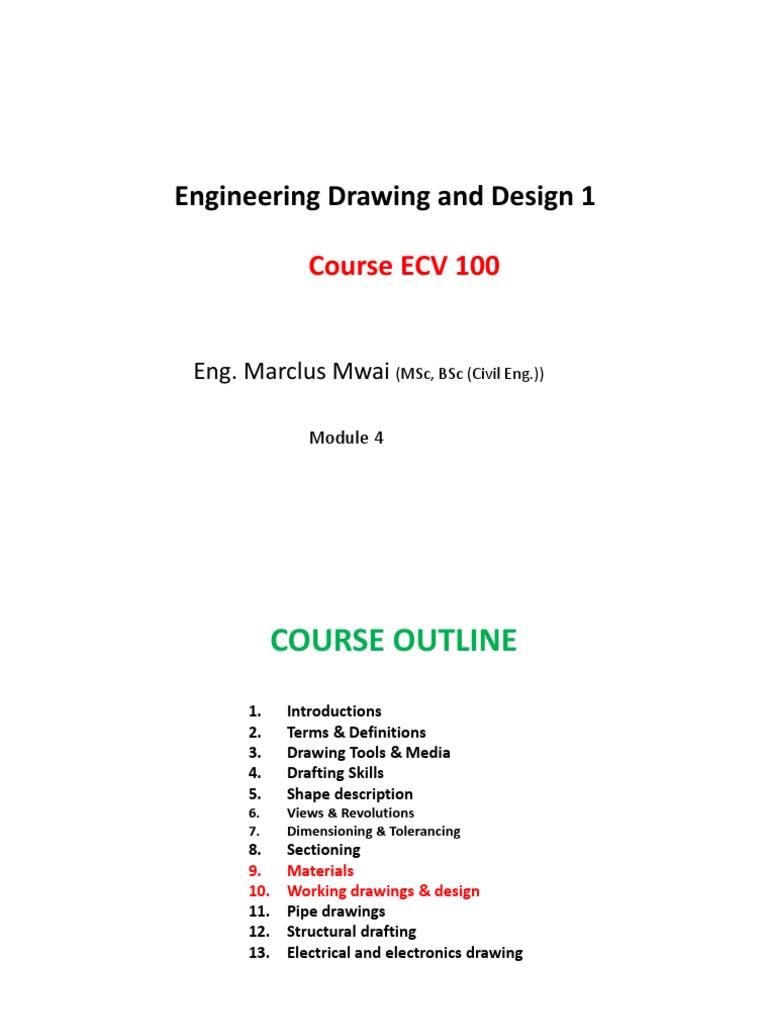 Engineering Drawing and Design 1

Course ECV 100

Eng. Marclus Mwai (MSc, BSc (Civil Eng.))

Module 4

COURSE OUTLINE

1. Introductions
2. Terms & Definitions
3. Drawing Tools & Media
4. Drafting Skills
5. Shape description
6. Views & Revolutions
7. Dimensioning & Tolerancing
8. Sectioning
9. Materials
10. Working drawings & design
11. Pipe drawings
12. Structural drafting
13. Electrical and electronics drawing